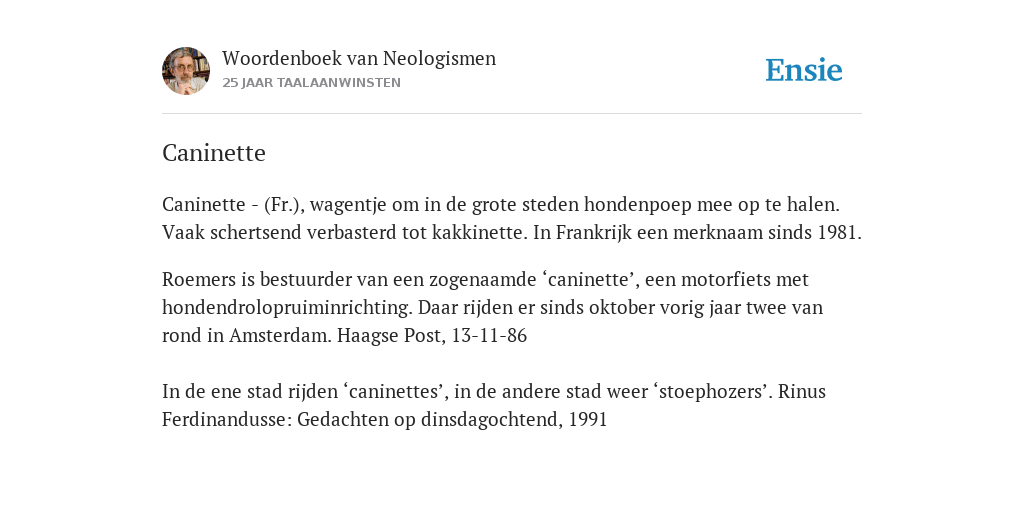 Woordenboek van Neologismen
25 JAAR TAALAANWINSTEN

Ensie

Caninette

Caninette - (Fr.), wagentje om in de grote steden hondenpoep mee op te halen. Vaak schertsend verbasterd tot kakkinette. In Frankrijk een merknaam sinds 1981.

Roemers is bestuurder van een zogenaamde ‘caninette’, een motorfiets met hondendrolopruiminrichting. Daar rijden er sinds oktober vorig jaar twee van rond in Amsterdam. Haagse Post, 13-11-86

In de ene stad rijden ‘caninettes’, in de andere stad weer ‘stoephozers’. Rinus Ferdinandusse: Gedachten op dinsdagochtend, 1991